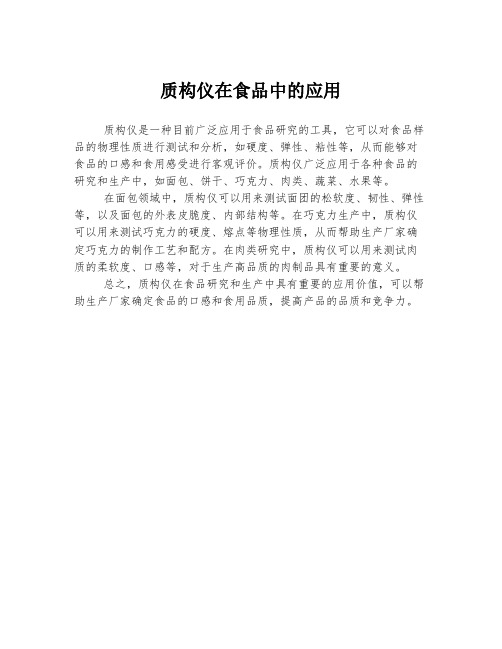 质构仪在食品中的应用

质构仪是一种目前广泛应用于食品研究的工具，它可以对食品样品的物理性质进行测试和分析，如硬度、弹性、粘性等，从而能够对食品的口感和食用感受进行客观评价。质构仪广泛应用于各种食品的研究和生产中，如面包、饼干、巧克力、肉类、蔬菜、水果等。

在面包领域中，质构仪可以用来测试面团的松软度、韧性、弹性等，以及面包的外表皮脆度、内部结构等。在巧克力生产中，质构仪可以用来测试巧克力的硬度、熔点等物理性质，从而帮助生产厂家确定巧克力的制作工艺和配方。在肉类研究中，质构仪可以用来测试肉质的柔软度、口感等，对于生产高品质的肉制品具有重要的意义。

总之，质构仪在食品研究和生产中具有重要的应用价值，可以帮助生产厂家确定食品的口感和食用品质，提高产品的品质和竞争力。